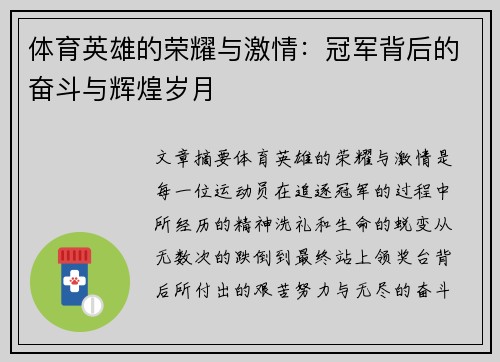 体育英雄的荣耀与激情：冠军背后的奋斗与辉煌岁月

文章摘要体育英雄的荣耀与激情是每一位运动员在追逐冠军的过程中所经历的精神洗礼和生命的蜕变从无数次的跌倒到最终站上领奖台背后所付出的艰苦努力与无尽的奋斗